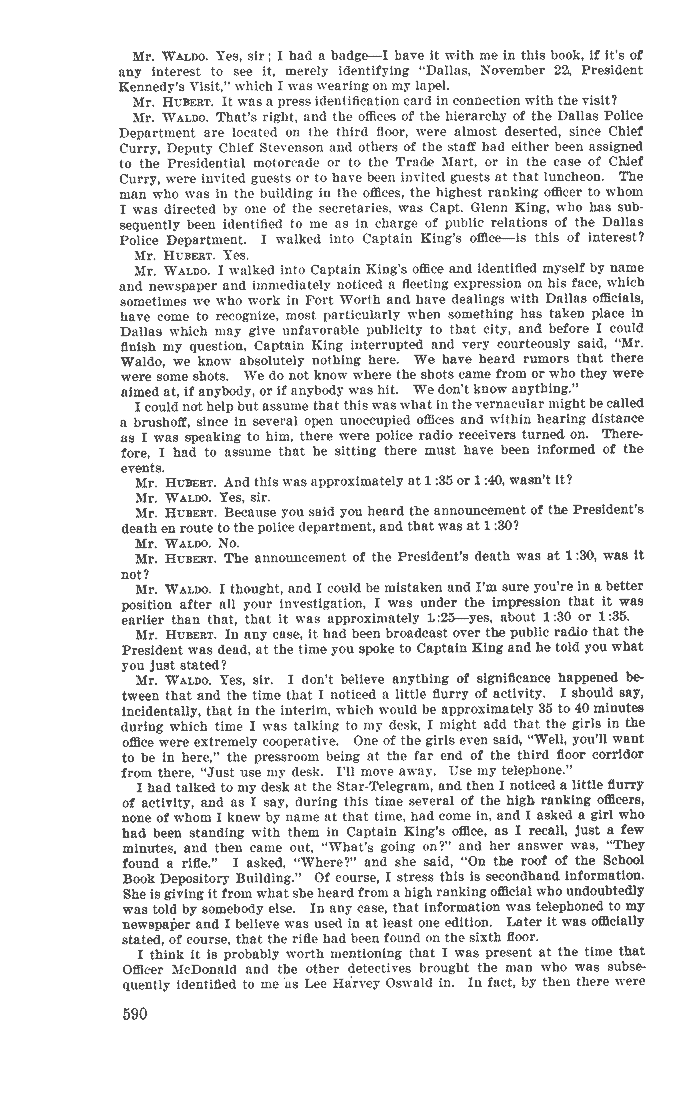 Mr. WALDO. Yes, sir; I had a badge—I have it with me in this book, if it's of any interest to see it, merely identifying "Dallas, November 22, President Kennedy's Visit," which I was wearing on my lapel.

Mr. HUBERT. It was a press identification card in connection with the visit?

Mr. WALDO. That's right, and the offices of the hierarchy of the Dallas Police Department are located on the third floor, were almost deserted, since Chief Curry, Deputy Chief Stevenson and others of the staff had either been assigned to the Presidential motorcade or to the Trade Mart, or in the case of Chief Curry, were invited guests or to have been invited guests at that luncheon. The man who was in the building in the offices, the highest ranking officer to whom I was directed by one of the secretaries, was Capt. Glenn King, who has subsequently been identified to me as in charge of public relations of the Dallas Police Department. I walked into Captain King's office—is this of interest?

Mr. HUBERT. Yes.

Mr. WALDO. I walked into Captain King's office and identified myself by name and newspaper and immediately noticed a fleeting expression on his face, which sometimes we who work in Fort Worth and have dealings with Dallas officials, have come to recognize, most particularly when something has taken place in Dallas which may give unfavorable publicity to that city, and before I could finish my question, Captain King interrupted and very courteously said, "Mr. Waldo, we know absolutely nothing here. We have heard rumors that there were some shots. We do not know where the shots came from or who they were aimed at, if anybody, or if anybody was hit. We don't know anything."

I could not help but assume that this was what in the vernacular might be called a brushoff, since in several open unoccupied offices and within hearing distance as I was speaking to him, there were police radio receivers turned on. Therefore, I had to assume that he sitting there must have been informed of the events.

Mr. HUBERT. And this was approximately at 1:35 or 1:40, wasn't it?

Mr. WALDO. Yes, sir.

Mr. HUBERT. Because you said you heard the announcement of the President's death en route to the police department, and that was at 1:30?

Mr. WALDO. No.

Mr. HUBERT. The announcement of the President's death was at 1:30, was it not?

Mr. WALDO. I thought, and I could be mistaken and I'm sure you're in a better position after all your investigation, I was under the impression that it was earlier than that, that it was approximately 1:25—yes, about 1:30 or 1:35.

Mr. HUBERT. In any case, it had been broadcast over the public radio that the President was dead, at the time you spoke to Captain King and he told you what you just stated?

Mr. WALDO. Yes, sir. I don't believe anything of significance happened between that and the time that I noticed a little flurry of activity. I should say, incidentally, that in the interim, which would be approximately 35 to 40 minutes during which time I was talking to my desk, I might add that the girls in the office were extremely cooperative. One of the girls even said, "Well, you'll want to be in here," the pressroom being at the far end of the third floor corridor from there, "Just use my desk. I'll move away. Use my telephone."

I had talked to my desk at the Star-Telegram, and then I noticed a little flurry of activity, and as I say, during this time several of the high ranking officers, none of whom I knew by name at that time, had come in, and I asked a girl who had been standing with them in Captain King's office, as I recall, just a few minutes, and then came out, "What's going on?" and her answer was, "They found a rifle." I asked, "Where?" and she said, "On the roof of the School Book Depository Building." Of course, I stress this is secondhand information. She is giving it from what she heard from a high ranking official who undoubtedly was told by somebody else. In any case, that information was telephoned to my newspaper and I believe was used in at least one edition. Later it was officially stated, of course, that the rifle had been found on the sixth floor.

I think it is probably worth mentioning that I was present at the time that Officer McDonald and the other detectives brought the man who was subsequently identified to me as Lee Harvey Oswald in. In fact, by then there were

590